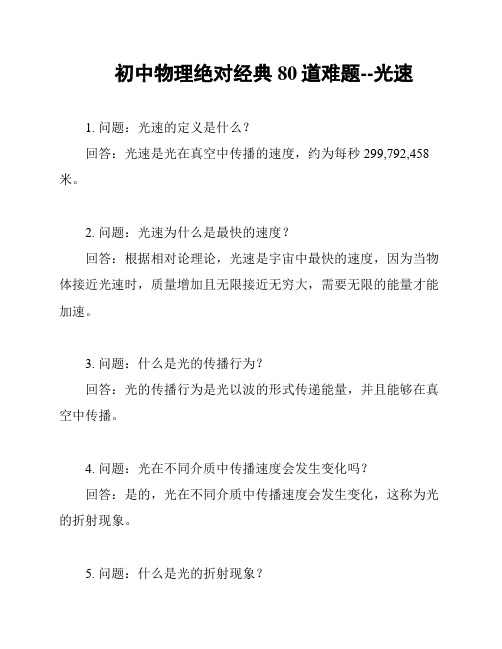 初中物理绝对经典 80 道难题--光速

1. 问题：光速的定义是什么？

回答：光速是光在真空中传播的速度，约为每秒 299,792,458 米。

2. 问题：光速为什么是最快的速度？

回答：根据相对论理论，光速是宇宙中最快的速度，因为当物体接近光速时，质量增加且无限接近无穷大，需要无限的能量才能加速。

3. 问题：什么是光的传播行为？

回答：光的传播行为是光以波的形式传递能量，并且能够在真空中传播。

4. 问题：光在不同介质中传播速度会发生变化吗？

回答：是的，光在不同介质中传播速度会发生变化，这称为光的折射现象。

5. 问题：什么是光的折射现象？